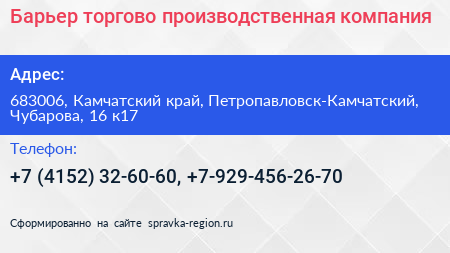 Барьер торгово производственная компания

Адрес:

683006, Камчатский край, Петропавловск-Камчатский, Чубарова, 16 к17

Телефон:

+7 (4152) 32-60-60, +7-929-456-26-70

Сформированно на сайте spravka-region.ru